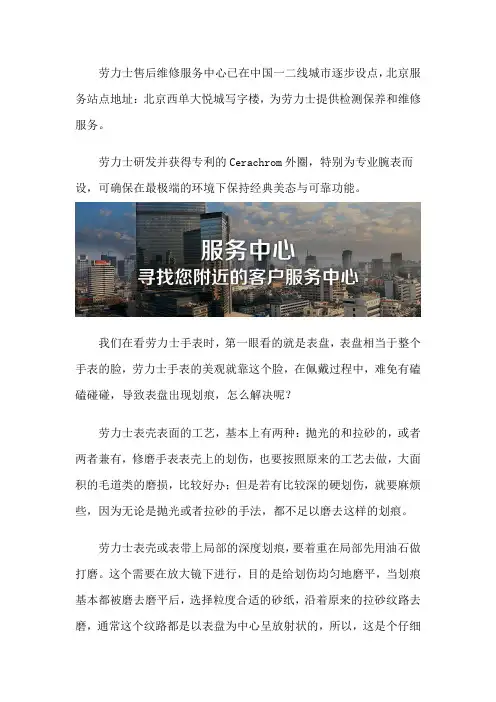 劳力士售后维修服务中心已在中国一二线城市逐步设点，北京服务站点地址：北京西单大悦城写字楼，为劳力士提供检测保养和维修服务。

劳力士研发并获得专利的 Cerachrom 外圈，特别为专业腕表而设，可确保在最极端的环境下保持经典美态与可靠功能。

服务中心
寻找您附近的客户服务中心

我们在看劳力士手表时，第一眼看的就是表盘，表盘相当于整个手表的脸，劳力士手表的美观就靠这个脸，在佩戴过程中，难免有磕磕碰碰，导致表盘出现划痕，怎么解决呢？

劳力士表壳表面的工艺，基本上有两种：抛光的和拉砂的，或者两者兼有，修磨手表表壳上的划伤，也要按照原来的工艺去做，大面积的毛道类的磨损，比较好办；但是若有比较深的硬划伤，就要麻烦些，因为无论是抛光或者拉砂的手法，都不足以磨去这样的划痕。

劳力士表壳或表带上局部的深度划痕，要着重在局部先用油石做打磨。这个需要在放大镜下进行，目的是给划伤均匀地磨平，当划痕基本都被磨去磨平后，选择粒度合适的砂纸，沿着原来的拉砂纹路去磨，通常这个纹路都是以表盘为中心呈放射状的，所以，这是个仔细